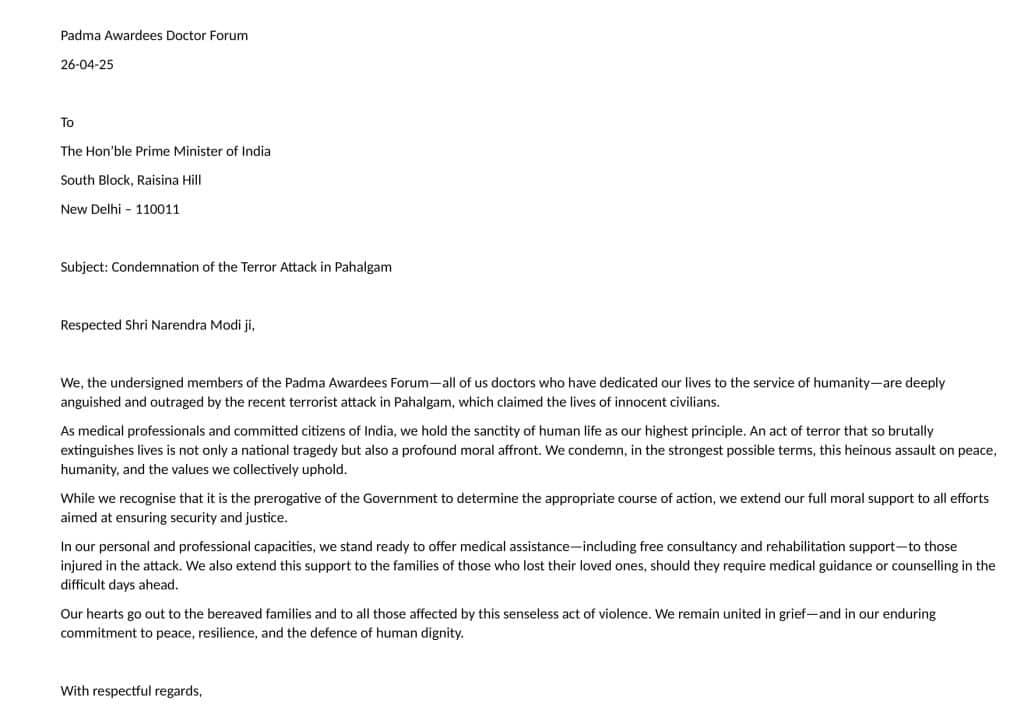 Padma Awardees Doctor Forum

26-04-25

To

The Hon'ble Prime Minister of India

South Block, Raisina Hill

New Delhi – 110011

Subject: Condemnation of the Terror Attack in Pahalgam

Respected Shri Narendra Modi ji,

We, the undersigned members of the Padma Awardees Forum—all of us doctors who have dedicated our lives to the service of humanity—are deeply anguished and outraged by the recent terrorist attack in Pahalgam, which claimed the lives of innocent civilians.

As medical professionals and committed citizens of India, we hold the sanctity of human life as our highest principle. An act of terror that so brutally extinguishes lives is not only a national tragedy but also a profound moral affront. We condemn, in the strongest possible terms, this heinous assault on peace, humanity, and the values we collectively uphold.

While we recognise that it is the prerogative of the Government to determine the appropriate course of action, we extend our full moral support to all efforts aimed at ensuring security and justice.

In our personal and professional capacities, we stand ready to offer medical assistance—including free consultancy and rehabilitation support—to those injured in the attack. We also extend this support to the families of those who lost their loved ones, should they require medical guidance or counselling in the difficult days ahead.

Our hearts go out to the bereaved families and to all those affected by this senseless act of violence. We remain united in grief—and in our enduring commitment to peace, resilience, and the defence of human dignity.

With respectful regards,